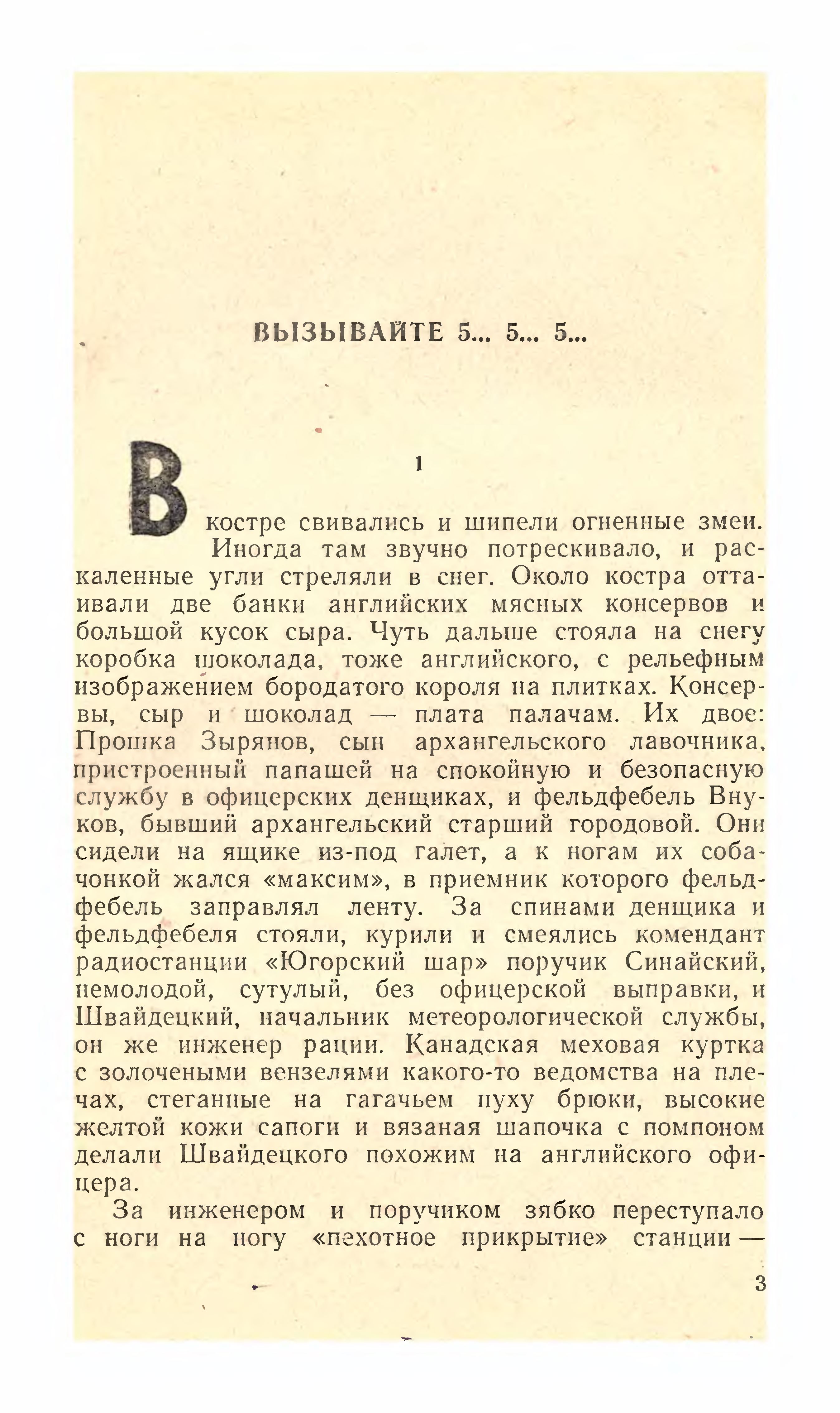 ВЫЗЫВАЙТЕ 5... 5... 5...

1

В костре свивались и шипели огненные змеи. Иногда там звучно потрескивало, и раскаленные угли стреляли в снег. Около костра оттаивали две банки английских мясных консервов и большой кусок сыра. Чуть дальше стояла на снегу коробка шоколада, тоже английского, с рельефным изображением бородатого короля на плитках. Консервы, сыр и шоколад — плата палачам. Их двое: Прошка Зырянов, сын архангельского лавочника, пристроенный папашей на спокойную и безопасную службу в офицерских денщиках, и фельдфебель Внуков, бывший архангельский старший городовой. Они сидели на ящике из-под галет, а к ногам их собачонкой жался «максим», в приемник которого фельдфебель заправлял ленту. За спинами денщика и фельдфебеля стояли, курили и смеялись комендант радиостанции «Югорский шар» поручик Синайский, немолодой, сутулый, без офицерской выправки, и Швайдецкий, начальник метеорологической службы, он же инженер рации. Канадская меховая куртка с золочеными вензелями какого-то ведомства на плечах, стеганные на гагачьем пуху брюки, высокие желтой кожи сапоги и вязаная шапочка с помпоном делали Швайдецкого похожим на английского офицера.

За инженером и поручиком зябко переступало с ноги на ногу «пехотное прикрытие» станции —

3